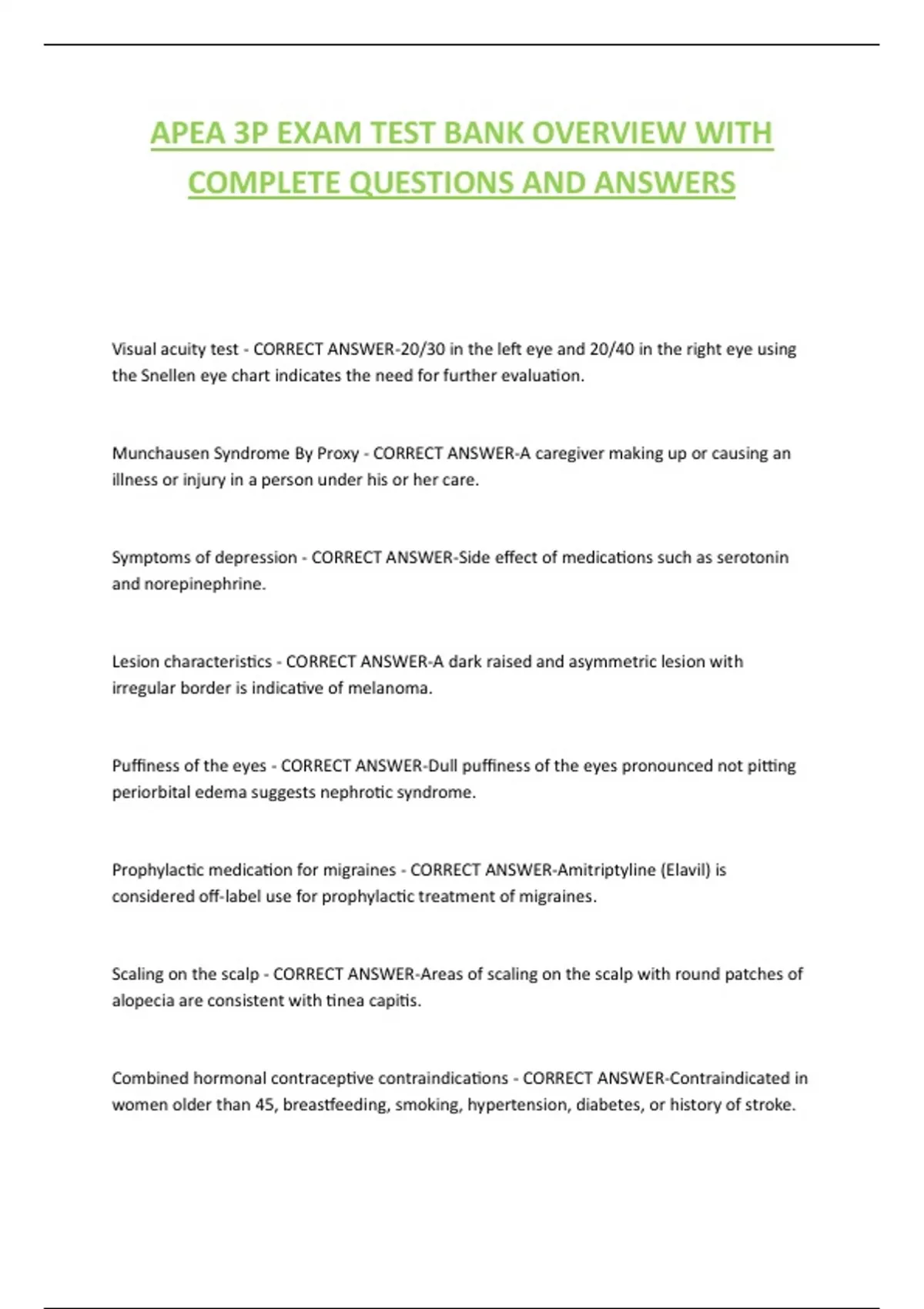 APEA 3P EXAM TEST BANK OVERVIEW WITH COMPLETE QUESTIONS AND ANSWERS

Visual acuity test - CORRECT ANSWER-20/30 in the left eye and 20/40 in the right eye using the Snellen eye chart indicates the need for further evaluation.

Munchausen Syndrome By Proxy - CORRECT ANSWER-A caregiver making up or causing an illness or injury in a person under his or her care.

Symptoms of depression - CORRECT ANSWER-Side effect of medications such as serotonin and norepinephrine.

Lesion characteristics - CORRECT ANSWER-A dark raised and asymmetric lesion with irregular border is indicative of melanoma.

Puffiness of the eyes - CORRECT ANSWER-Dull puffiness of the eyes pronounced not pitting periorbital edema suggests nephrotic syndrome.

Prophylactic medication for migraines - CORRECT ANSWER-Amitriptyline (Elavil) is considered off-label use for prophylactic treatment of migraines.

Scaling on the scalp - CORRECT ANSWER-Areas of scaling on the scalp with round patches of alopecia are consistent with tinea capitis.

Combined hormonal contraceptive contraindications - CORRECT ANSWER-Contraindicated in women older than 45, breastfeeding, smoking, hypertension, diabetes, or history of stroke.